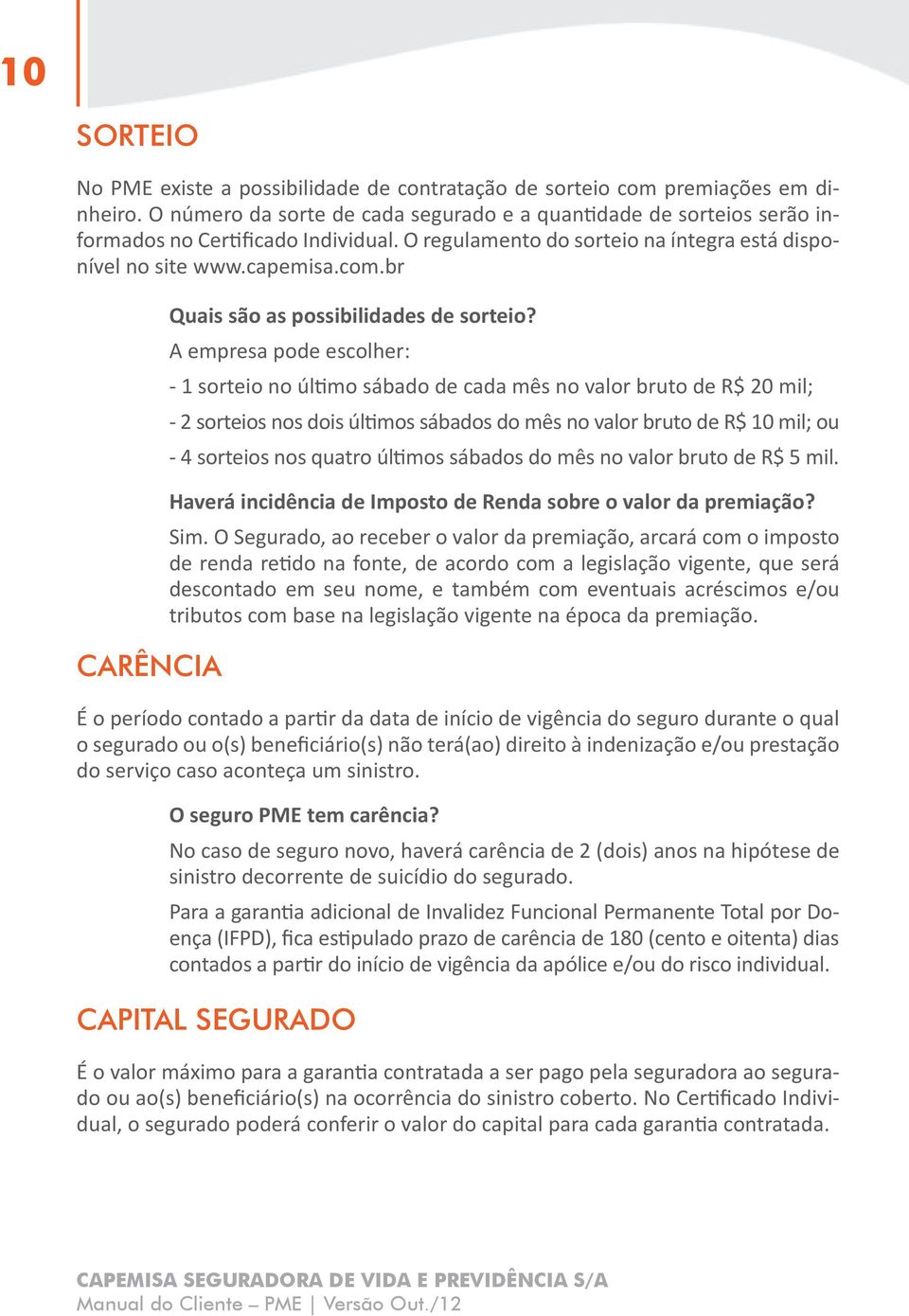 10

SORTEIO

No PME existe a possibilidade de contratação de sorteio com premiações em dinheiro. O número da sorte de cada segurado e a quantidade de sorteios serão informados no Certificado Individual. O regulamento do sorteio na íntegra está disponível no site www.capemisa.com.br

Quais são as possibilidades de sorteio?

A empresa pode escolher:

- 1 sorteio no último sábado de cada mês no valor bruto de R$ 20 mil;

- 2 sorteios nos dois últimos sábados do mês no valor bruto de R$ 10 mil; ou

- 4 sorteios nos quatro últimos sábados do mês no valor bruto de R$ 5 mil.

Haverá incidência de Imposto de Renda sobre o valor da premiação?

Sim. O Segurado, ao receber o valor da premiação, arcará com o imposto de renda retido na fonte, de acordo com a legislação vigente, que será descontado em seu nome, e também com eventuais acréscimos e/ou tributos com base na legislação vigente na época da premiação.

CARÊNCIA

É o período contado a partir da data de início de vigência do seguro durante o qual o segurado ou o(s) beneficiário(s) não terá(ao) direito à indenização e/ou prestação do serviço caso aconteça um sinistro.

O seguro PME tem carência?

No caso de seguro novo, haverá carência de 2 (dois) anos na hipótese de sinistro decorrente de suicídio do segurado.

Para a garantia adicional de Invalidez Funcional Permanente Total por Doença (IFPD), fica estipulado prazo de carência de 180 (cento e oitenta) dias contados a partir do início de vigência da apólice e/ou do risco individual.

CAPITAL SEGURADO

É o valor máximo para a garantia contratada a ser pago pela seguradora ao segurado ou ao(s) beneficiário(s) na ocorrência do sinistro coberto. No Certificado Individual, o segurado poderá conferir o valor do capital para cada garantia contratada.

CAPEMISA SEGURADORA DE VIDA E PREVIDÊNCIA S/A
Manual do Cliente – PME | Versão Out./12